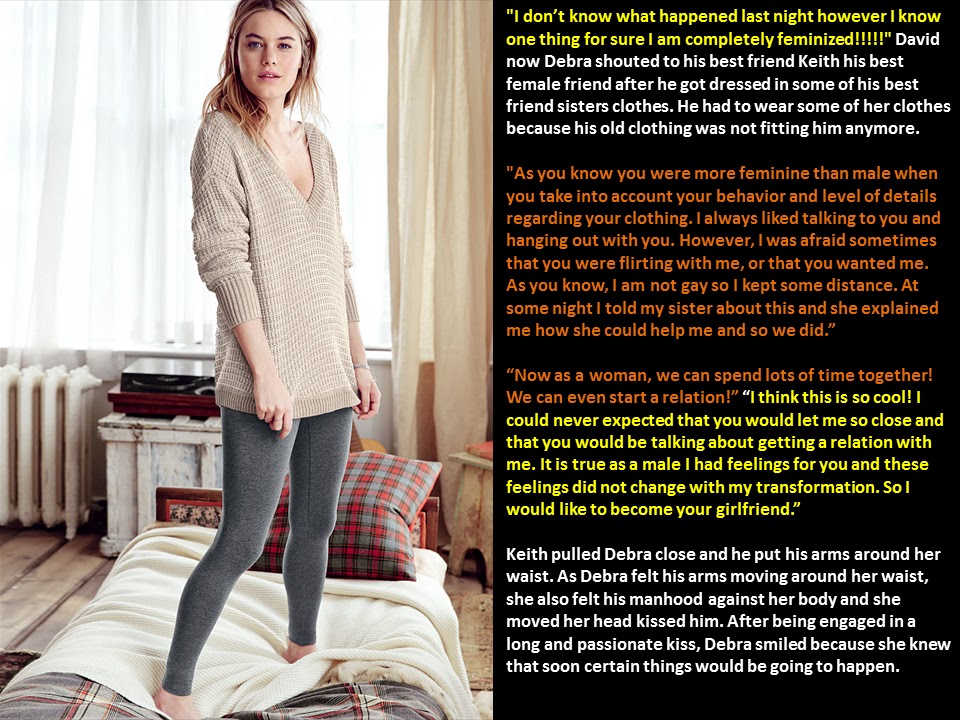 "I don't know what happened last night however I know one thing for sure I am completely feminized!!!!!" David now Debra shouted to his best friend Keith his best female friend after he got dressed in some of his best friend sisters clothes. He had to wear some of her clothes because his old clothing was not fitting him anymore.

"As you know you were more feminine than male when you take into account your behavior and level of details regarding your clothing. I always liked talking to you and hanging out with you. However, I was afraid sometimes that you were flirting with me, or that you wanted me. As you know, I am not gay so I kept some distance. At some night I told my sister about this and she explained me how she could help me and so we did."

"Now as a woman, we can spend lots of time together! We can even start a relation!" "I think this is so cool! I could never expected that you would let me so close and that you would be talking about getting a relation with me. It is true as a male I had feelings for you and these feelings did not change with my transformation. So I would like to become your girlfriend."

Keith pulled Debra close and he put his arms around her waist. As Debra felt his arms moving around her waist, she also felt his manhood against her body and she moved her head kissed him. After being engaged in a long and passionate kiss, Debra smiled because she knew that soon certain things would be going to happen.